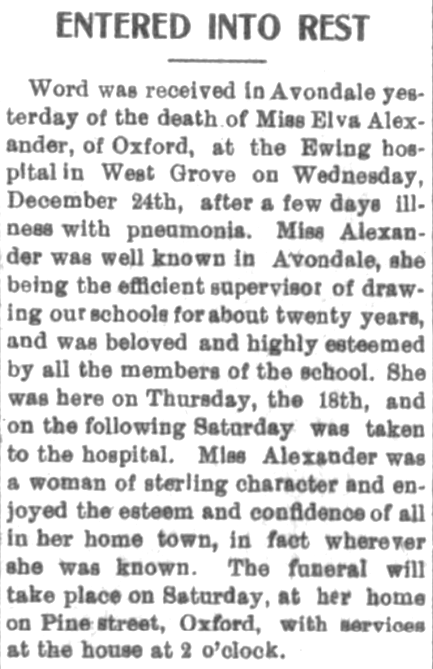 ENTERED INTO REST

Word was received in Avondale yesterday of the death of Miss Elva Alexander, of Oxford, at the Ewing hospital in West Grove on Wednesday, December 24th, after a few days illness with pneumonia. Miss Alexander was well known in Avondale, she being the efficient supervisor of drawing our schools for about twenty years, and was beloved and highly esteemed by all the members of the school. She was here on Thursday, the 18th, and on the following Saturday was taken to the hospital. Miss Alexander was a woman of sterling character and enjoyed the esteem and confidence of all in her home town, in fact wherever she was known. The funeral will take place on Saturday, at her home on Pine street, Oxford, with services at the house at 2 o'clock.